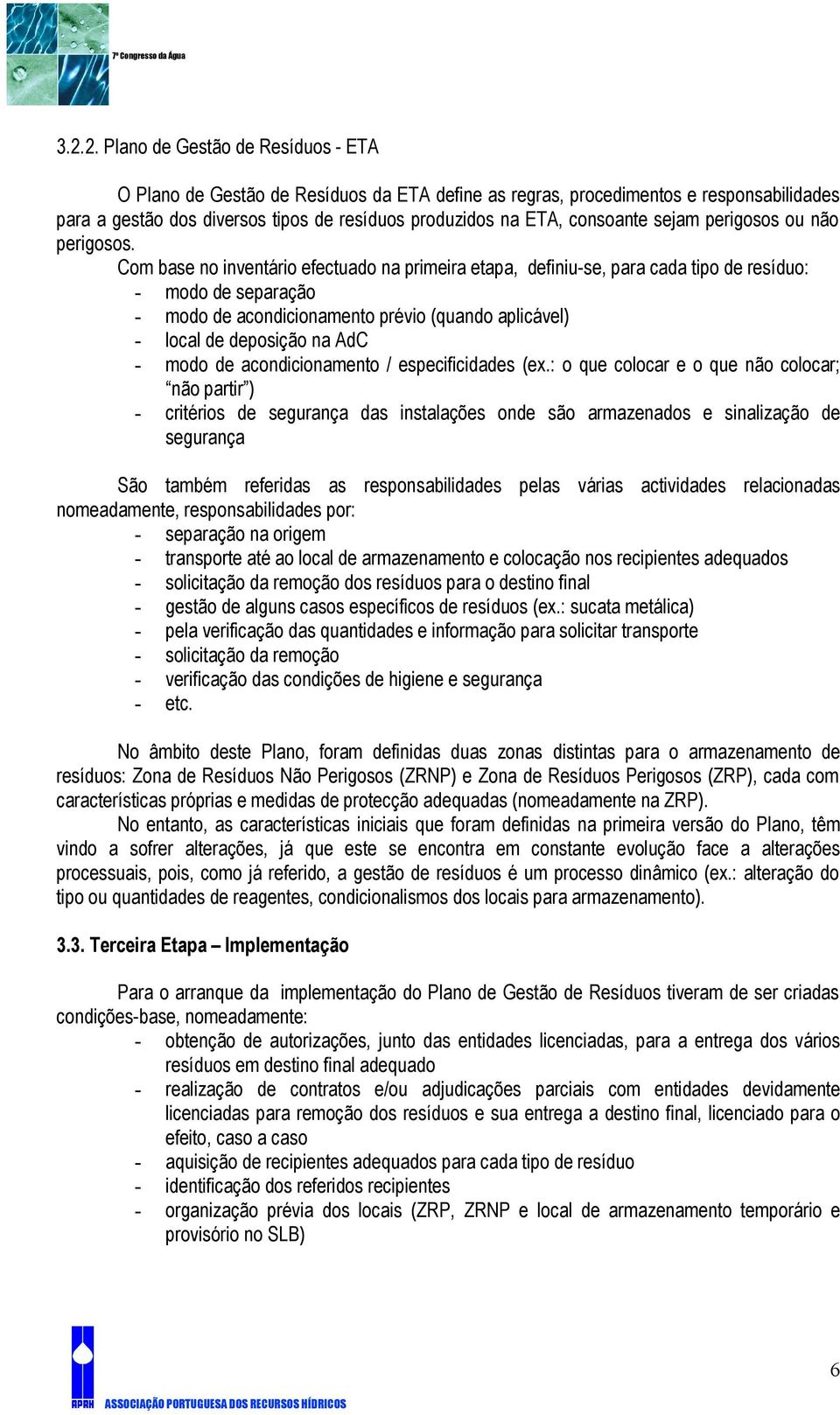 7º Congresso da Água

3.2.2. Plano de Gestão de Resíduos - ETA

O Plano de Gestão de Resíduos da ETA define as regras, procedimentos e responsabilidades para a gestão dos diversos tipos de resíduos produzidos na ETA, consoante sejam perigosos ou não perigosos.

Com base no inventário efectuado na primeira etapa, definiu-se, para cada tipo de resíduo:
- modo de separação
- modo de acondicionamento prévio (quando aplicável)
- local de deposição na AdC
- modo de acondicionamento / especificidades (ex.: o que colocar e o que não colocar; “não partir”)
- critérios de segurança das instalações onde são armazenados e sinalização de segurança

São também referidas as responsabilidades pelas várias actividades relacionadas nomeadamente, responsabilidades por:
- separação na origem
- transporte até ao local de armazenamento e colocação nos recipientes adequados
- solicitação da remoção dos resíduos para o destino final
- gestão de alguns casos específicos de resíduos (ex.: sucata metálica)
- pela verificação das quantidades e informação para solicitar transporte
- solicitação da remoção
- verificação das condições de higiene e segurança
- etc.

No âmbito deste Plano, foram definidas duas zonas distintas para o armazenamento de resíduos: Zona de Resíduos Não Perigosos (ZRNP) e Zona de Resíduos Perigosos (ZRP), cada com características próprias e medidas de protecção adequadas (nomeadamente na ZRP).

No entanto, as características iniciais que foram definidas na primeira versão do Plano, têm vindo a sofrer alterações, já que este se encontra em constante evolução face a alterações processuais, pois, como já referido, a gestão de resíduos é um processo dinâmico (ex.: alteração do tipo ou quantidades de reagentes, condicionalismos dos locais para armazenamento).

3.3. Terceira Etapa – Implementação

Para o arranque da implementação do Plano de Gestão de Resíduos tiveram de ser criadas condições-base, nomeadamente:
- obtenção de autorizações, junto das entidades licenciadas, para a entrega dos vários resíduos em destino final adequado
- realização de contratos e/ou adjudicações parciais com entidades devidamente licenciadas para remoção dos resíduos e sua entrega a destino final, licenciado para o efeito, caso a caso
- aquisição de recipientes adequados para cada tipo de resíduo
- identificação dos referidos recipientes
- organização prévia dos locais (ZRP, ZRNP e local de armazenamento temporário e provisório no SLB)

APRH ASSOCIAÇÃO PORTUGUESA DOS RECURSOS HÍDRICOS

6